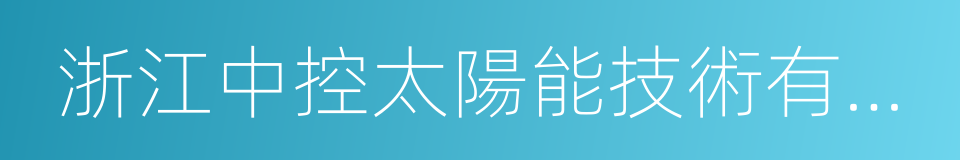 浙江中控太陽能技術有...